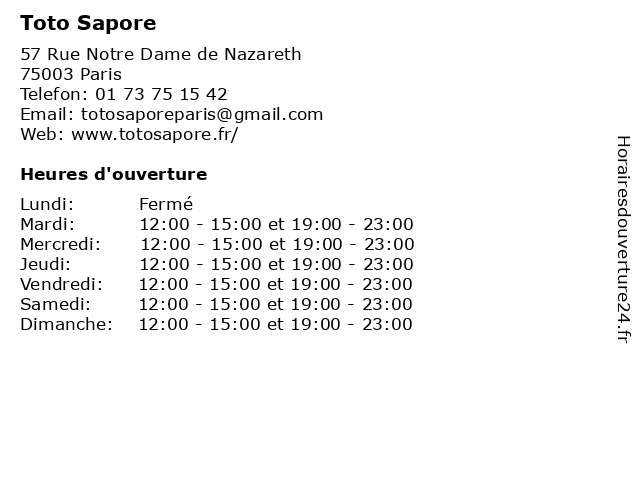 Toto Sapore

57 Rue Notre Dame de Nazareth
75003 Paris
Telefon: 01 73 75 15 42
Email: totosaporeparis@gmail.com
Web: www.totosapore.fr/

Heures d'ouverture

Lundi: Fermé
Mardi: 12:00 - 15:00 et 19:00 - 23:00
Mercredi: 12:00 - 15:00 et 19:00 - 23:00
Jeudi: 12:00 - 15:00 et 19:00 - 23:00
Vendredi: 12:00 - 15:00 et 19:00 - 23:00
Samedi: 12:00 - 15:00 et 19:00 - 23:00
Dimanche: 12:00 - 15:00 et 19:00 - 23:00

Horairesdouverture24.fr